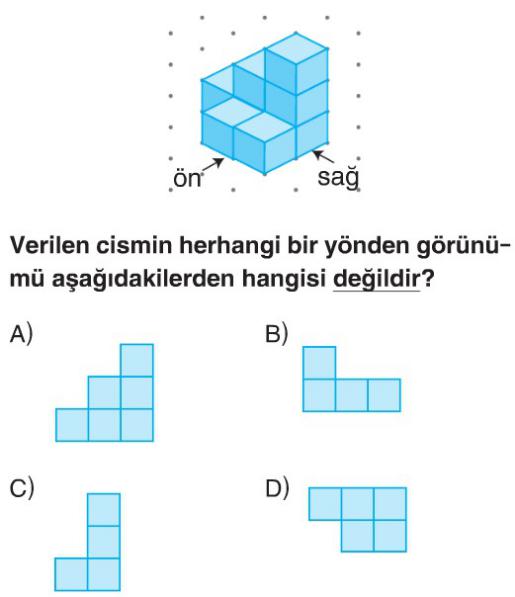 ön

sağ

Verilen cismin herhangi bir yönden görünümü aşağıdakilerden hangisi değildir?

A)

B)

C)

D)